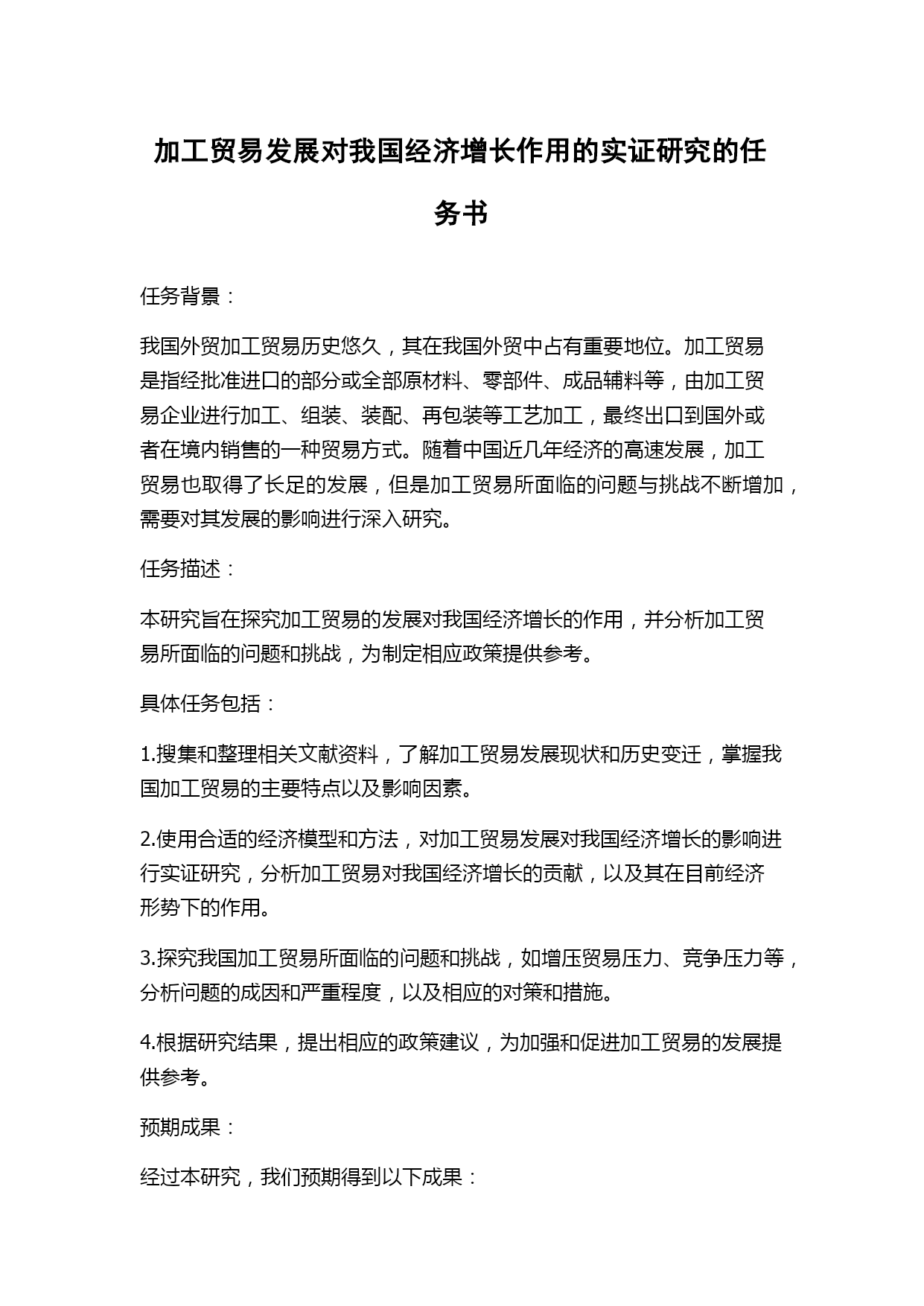 加工贸易发展对我国经济增长作用的实证研究的任务书

任务背景：

我国外贸加工贸易历史悠久，其在我国外贸中占有重要地位。加工贸易是指经批准进口的部分或全部原材料、零部件、成品辅料等，由加工贸易企业进行加工、组装、装配、再包装等工艺加工，最终出口到国外或者在境内销售的一种贸易方式。随着中国近几年经济的高速发展，加工贸易也取得了长足的发展，但是加工贸易所面临的问题与挑战不断增加，需要对其发展的影响进行深入研究。

任务描述：

本研究旨在探究加工贸易的发展对我国经济增长的作用，并分析加工贸易所面临的问题和挑战，为制定相应政策提供参考。

具体任务包括：

1.搜集和整理相关文献资料，了解加工贸易发展现状和历史变迁，掌握我国加工贸易的主要特点以及影响因素。

2.使用合适的经济模型和方法，对加工贸易发展对我国经济增长的影响进行实证研究，分析加工贸易对我国经济增长的贡献，以及其在目前经济形势下的作用。

3.探究我国加工贸易所面临的问题和挑战，如增压贸易压力、竞争压力等，分析问题的成因和严重程度，以及相应的对策和措施。

4.根据研究结果，提出相应的政策建议，为加强和促进加工贸易的发展提供参考。

预期成果：

经过本研究，我们预期得到以下成果：